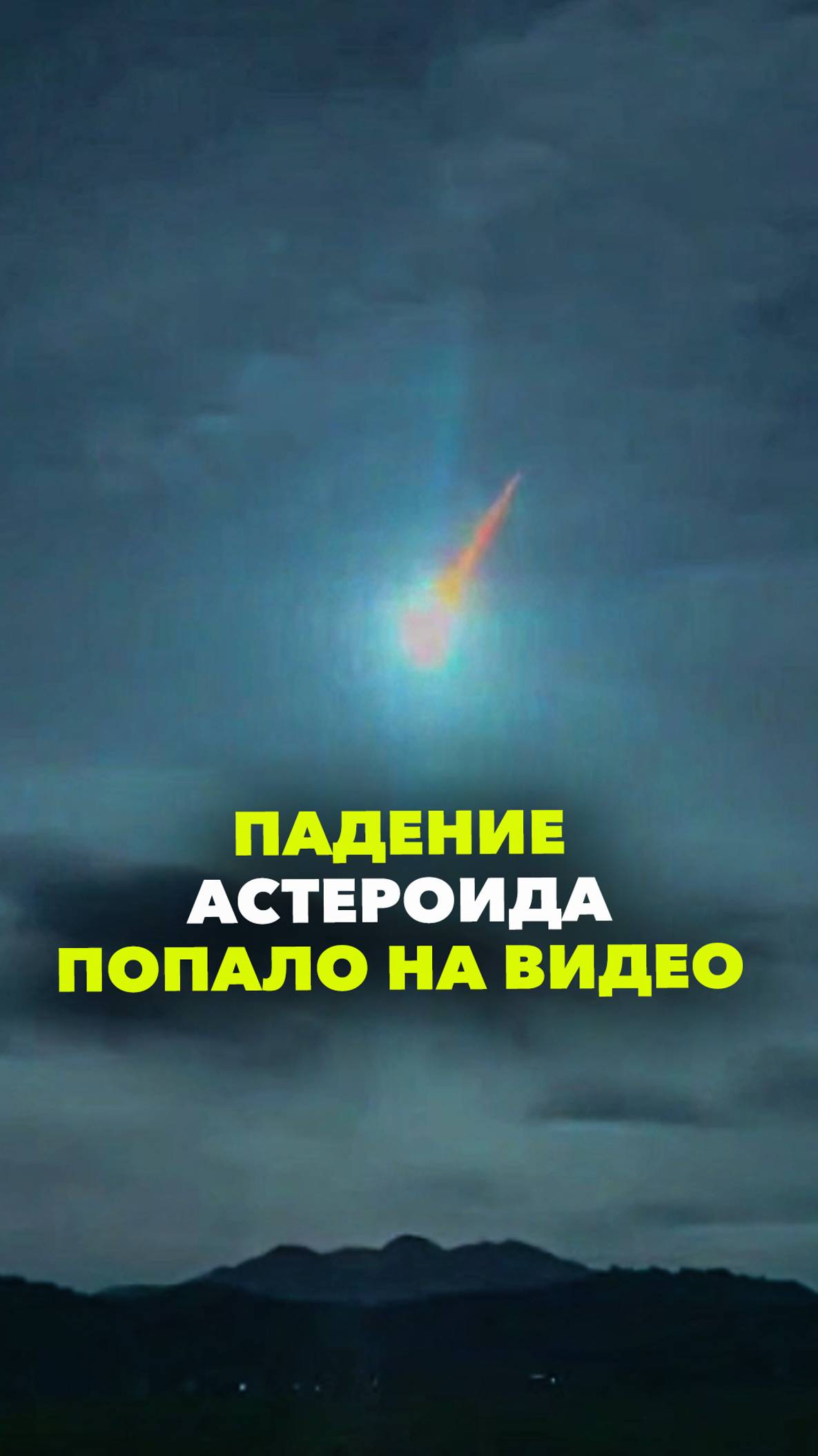 ПАДЕНИЕ
АСТЕРОИДА
ПОПАЛО НА ВИДЕО